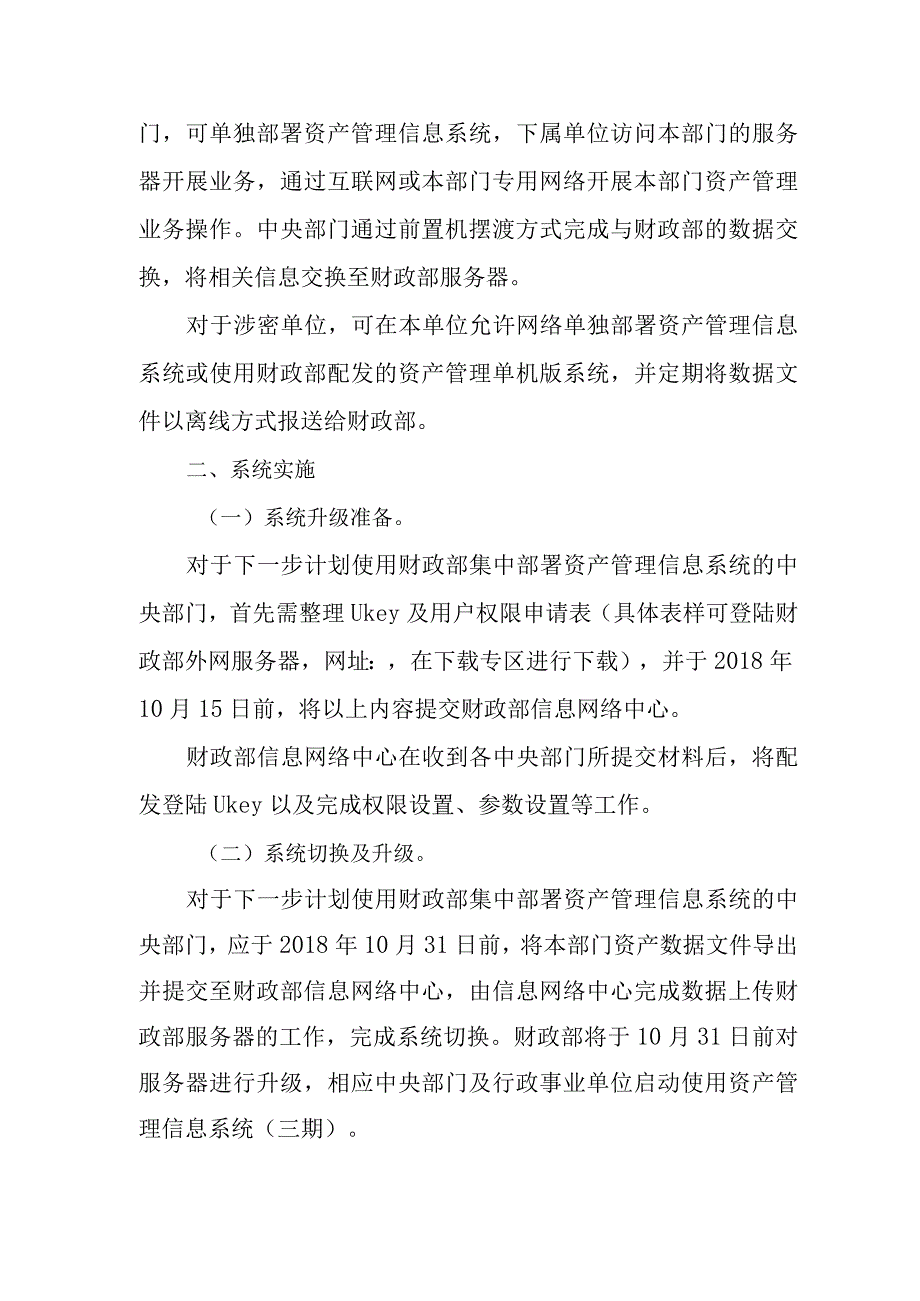 门，可单独部署资产管理信息系统，下属单位访问本部门的服务器开展业务，通过互联网或本部门专用网络开展本部门资产管理业务操作。中央部门通过前置机摆渡方式完成与财政部的数据交换，将相关信息交换至财政部服务器。

对于涉密单位，可在本单位允许网络单独部署资产管理信息系统或使用财政部配发的资产管理单机版系统，并定期将数据文件以离线方式报送给财政部。

二、系统实施

（一）系统升级准备。

对于下一步计划使用财政部集中部署资产管理信息系统的中央部门，首先需整理Ukey及用户权限申请表（具体表样可登陆财政部外网服务器，网址：，在下载专区进行下载），并于2018年10月15日前，将以上内容提交财政部信息网络中心。

财政部信息网络中心在收到各中央部门所提交材料后，将配发登陆Ukey以及完成权限设置、参数设置等工作。

（二）系统切换及升级。

对于下一步计划使用财政部集中部署资产管理信息系统的中央部门，应于2018年10月31日前，将本部门资产数据文件导出并提交至财政部信息网络中心，由信息网络中心完成数据上传财政部服务器的工作，完成系统切换。财政部将于10月31日前对服务器进行升级，相应中央部门及行政事业单位启动使用资产管理信息系统（三期）。